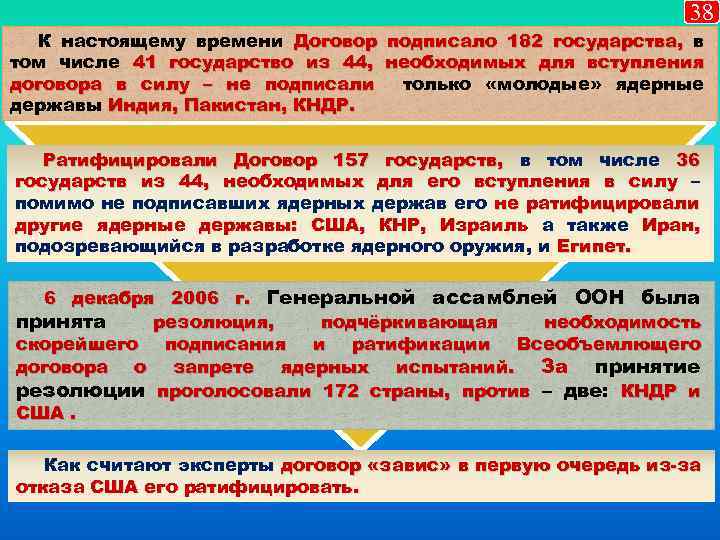 38

К настоящему времени Договор подписало 182 государства, в том числе 41 государство из 44, необходимых для вступления договора в силу – не подписали только «молодые» ядерные державы Индия, Пакистан, КНДР.

Ратифицировали Договор 157 государств, в том числе 36 государств из 44, необходимых для его вступления в силу – помимо не подписавших ядерных держав его не ратифицировали другие ядерные державы: США, КНР, Израиль а также Иран, подозревающийся в разработке ядерного оружия, и Египет.

6 декабря 2006 г. Генеральной ассамблей ООН была принята резолюция, подчёркивающая необходимость скорейшего подписания и ратификации Всеобъемлющего договора о запрете ядерных испытаний. За принятие резолюции проголосовали 172 страны, против – две: КНДР и США .

Как считают эксперты договор «завис» в первую очередь из-за отказа США его ратифицировать.